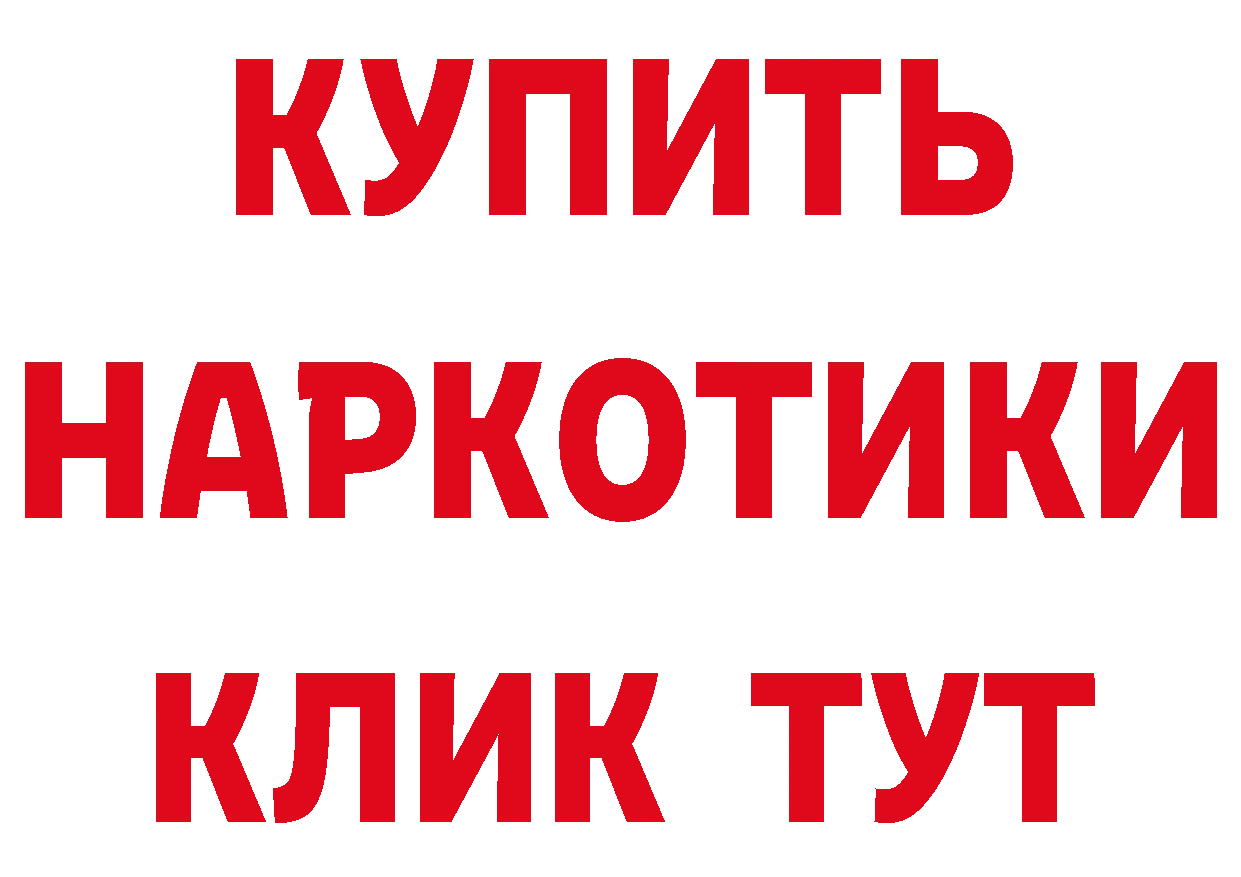 КУПИТЬ НАРКОТИКИ КЛИК ТУТ